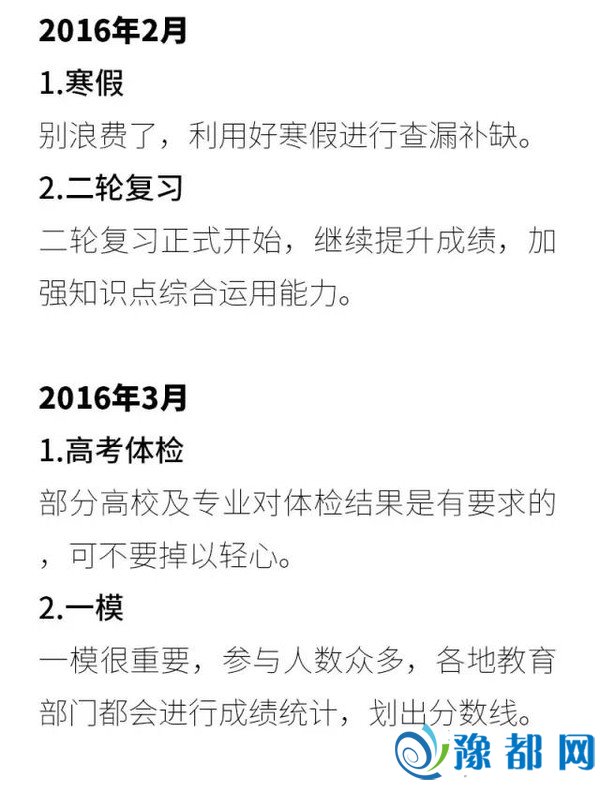 2016年2月

1.寒假

别浪费了，利用好寒假进行查漏补缺。

2.二轮复习

二轮复习正式开始，继续提升成绩，加强知识点综合运用能力。

2016年3月

1.高考体检

部分高校及专业对体检结果是有要求的，可不要掉以轻心。

2.一模

一模很重要，参与人数众多，各地教育部门都会进行成绩统计，划出分数线。

豫都网